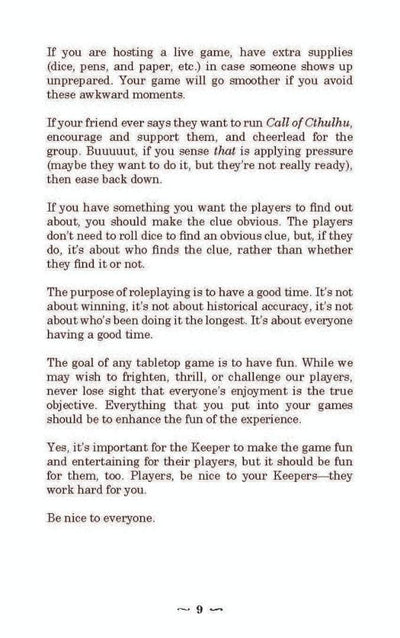 If you are hosting a live game, have extra supplies (dice, pens, and paper, etc.) in case someone shows up unprepared. Your game will go smoother if you avoid these awkward moments.

If your friend ever says they want to run Call of Cthulhu, encourage and support them, and cheerlead for the group. Buuuuut, if you sense that is applying pressure (maybe they want to do it, but they're not really ready), then ease back down.

If you have something you want the players to find out about, you should make the clue obvious. The players don't need to roll dice to find an obvious clue, but, if they do, it's about who finds the clue, rather than whether they find it or not.

The purpose of roleplaying is to have a good time. It's not about winning, it's not about historical accuracy, it's not about who's been doing it the longest. It's about everyone having a good time.

The goal of any tabletop game is to have fun. While we may wish to frighten, thrill, or challenge our players, never lose sight that everyone's enjoyment is the true objective. Everything that you put into your games should be to enhance the fun of the experience.

Yes, it's important for the Keeper to make the game fun and entertaining for their players, but it should be fun for them, too. Players, be nice to your Keepers—they work hard for you.

Be nice to everyone.

~ 9 ~